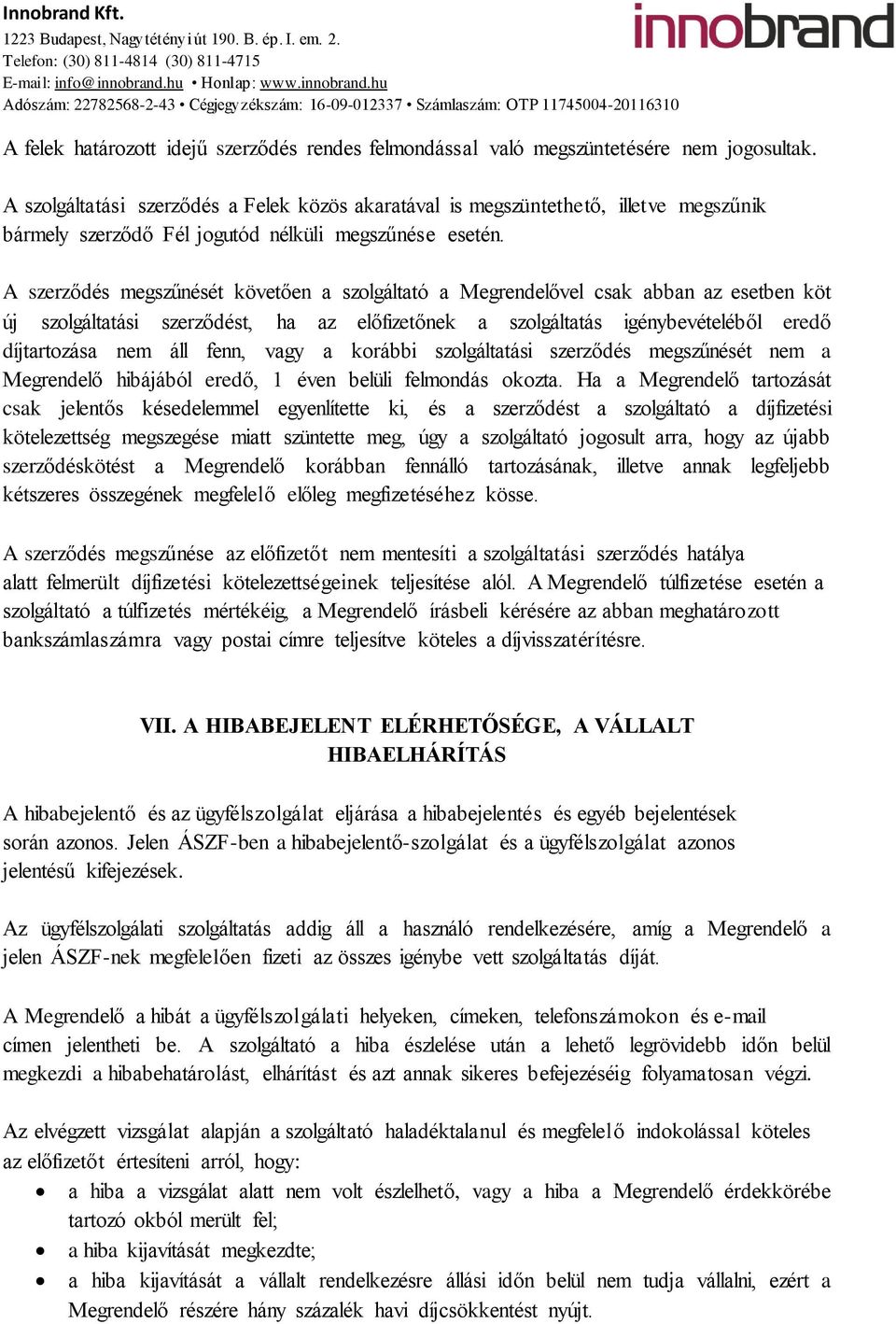 Innobrand Kft.
1223 Budapest, Nagytétényi út 190. B. ép. I. em. 2.
Telefon: (30) 811-4814 (30) 811-4715
E-mail: info@innobrand.hu • Honlap: www.innobrand.hu
Adószám: 22782568-2-43 • Cégjegyzékszám: 16-09-012337 • Számlaszám: OTP 11745004-20116310

innobrand

A felek határozott idejű szerződés rendes felmondással való megszüntetésére nem jogosultak.

A szolgáltatási szerződés a Felek közös akaratával is megszüntethető, illetve megszűnik bármely szerződő Fél jogutód nélküli megszűnése esetén.

A szerződés megszűnését követően a szolgáltató a Megrendelővel csak abban az esetben köt új szolgáltatási szerződést, ha az előfizetőnek a szolgáltatás igénybevételéből eredő díjtartozása nem áll fenn, vagy a korábbi szolgáltatási szerződés megszűnését nem a Megrendelő hibájából eredő, 1 éven belüli felmondás okozta. Ha a Megrendelő tartozását csak jelentős késedelemmel egyenlítette ki, és a szerződést a szolgáltató a díjfizetési kötelezettség megszegése miatt szüntette meg, úgy a szolgáltató jogosult arra, hogy az újabb szerződéskötést a Megrendelő korábban fennálló tartozásának, illetve annak legfeljebb kétszeres összegének megfelelő előleg megfizetéséhez kösse.

A szerződés megszűnése az előfizetőt nem mentesíti a szolgáltatási szerződés hatálya alatt felmerült díjfizetési kötelezettségeinek teljesítése alól. A Megrendelő túlfizetése esetén a szolgáltató a túlfizetés mértékéig, a Megrendelő írásbeli kérésére az abban meghatározott bankszámlaszámra vagy postai címre teljesítve köteles a díjvisszatérítésre.

VII. A HIBABEJELENT ELÉRHETŐSÉGE, A VÁLLALT HIBAELHÁRÍTÁS

A hibabejelentő és az ügyfélszolgálat eljárása a hibabejelentés és egyéb bejelentések során azonos. Jelen ÁSZF-ben a hibabejelentő-szolgálat és a ügyfélszolgálat azonos jelentésű kifejezések.

Az ügyfélszolgálati szolgáltatás addig áll a használó rendelkezésére, amíg a Megrendelő a jelen ÁSZF-nek megfelelően fizeti az összes igénybe vett szolgáltatás díját.

A Megrendelő a hibát a ügyfélszolgálati helyeken, címeken, telefonszámokon és e-mail címen jelentheti be. A szolgáltató a hiba észlelése után a lehető legrövidebb időn belül megkezdi a hibabehatárolást, elhárítást és azt annak sikeres befejezéséig folyamatosan végzi.

Az elvégzett vizsgálat alapján a szolgáltató haladéktalanul és megfelelő indokolással köteles az előfizetőt értesíteni arról, hogy:
• a hiba a vizsgálat alatt nem volt észlelhető, vagy a hiba a Megrendelő érdekkörébe tartozó okból merült fel;
• a hiba kijavítását megkezdte;
• a hiba kijavítását a vállalt rendelkezésre állási időn belül nem tudja vállalni, ezért a Megrendelő részére hány százalék havi díjcsökkentést nyújt.